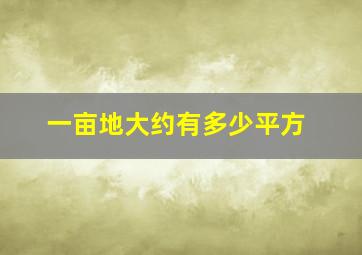 一亩地大约有多少平方